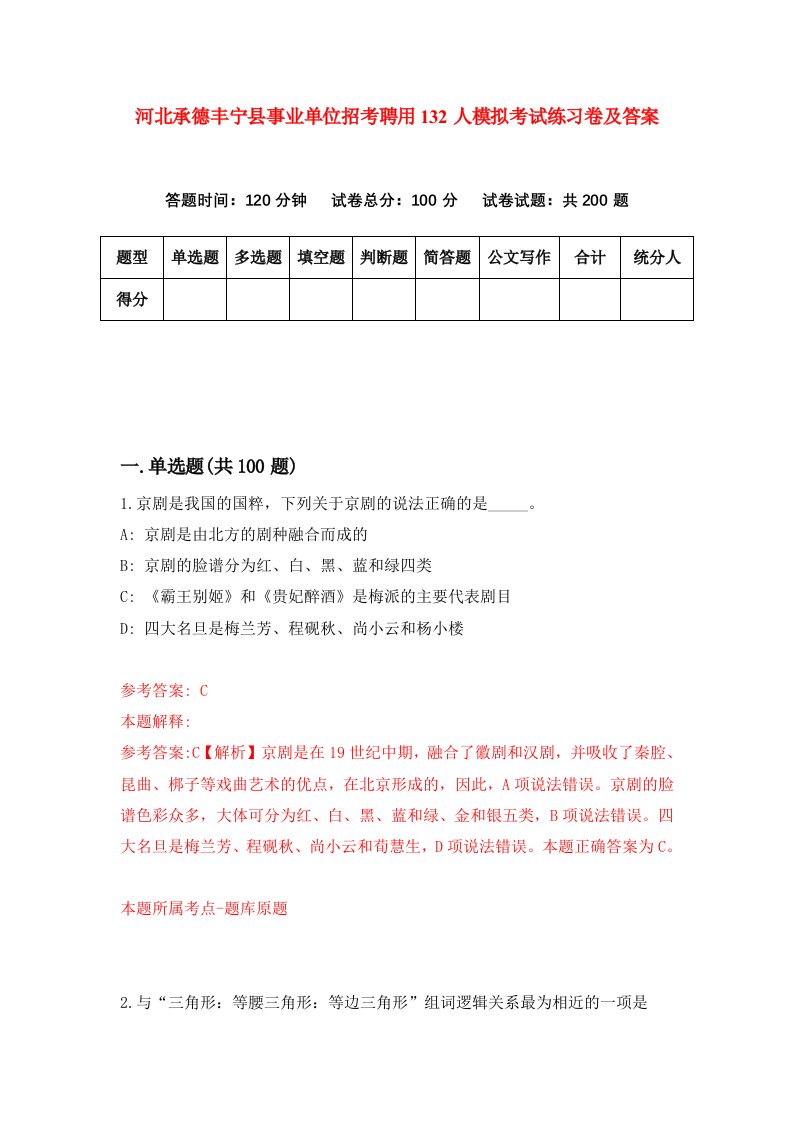 河北承德丰宁县事业单位招考聘用132人模拟考试练习卷及答案

答题时间：120分钟　试卷总分：100分　试卷试题：共200题

| 题型 | 单选题 | 多选题 | 填空题 | 判断题 | 简答题 | 公文写作 | 合计 | 统分人 |
|---|---|---|---|---|---|---|---|---|
| 得分 |  |  |  |  |  |  |  |  |

一.单选题(共100题)

1.京剧是我国的国粹，下列关于京剧的说法正确的是_____。
A: 京剧是由北方的剧种融合而成的
B: 京剧的脸谱分为红、白、黑、蓝和绿四类
C: 《霸王别姬》和《贵妃醉酒》是梅派的主要代表剧目
D: 四大名旦是梅兰芳、程砚秋、尚小云和杨小楼

参考答案: C
本题解释:
参考答案:C【解析】京剧是在19世纪中期，融合了徽剧和汉剧，并吸收了秦腔、昆曲、梆子等戏曲艺术的优点，在北京形成的，因此，A项说法错误。京剧的脸谱色彩众多，大体可分为红、白、黑、蓝和绿、金和银五类，B项说法错误。四大名旦是梅兰芳、程砚秋、尚小云和荀慧生，D项说法错误。本题正确答案为C。

本题所属考点-题库原题

2.与“三角形：等腰三角形：等边三角形”组词逻辑关系最为相近的一项是